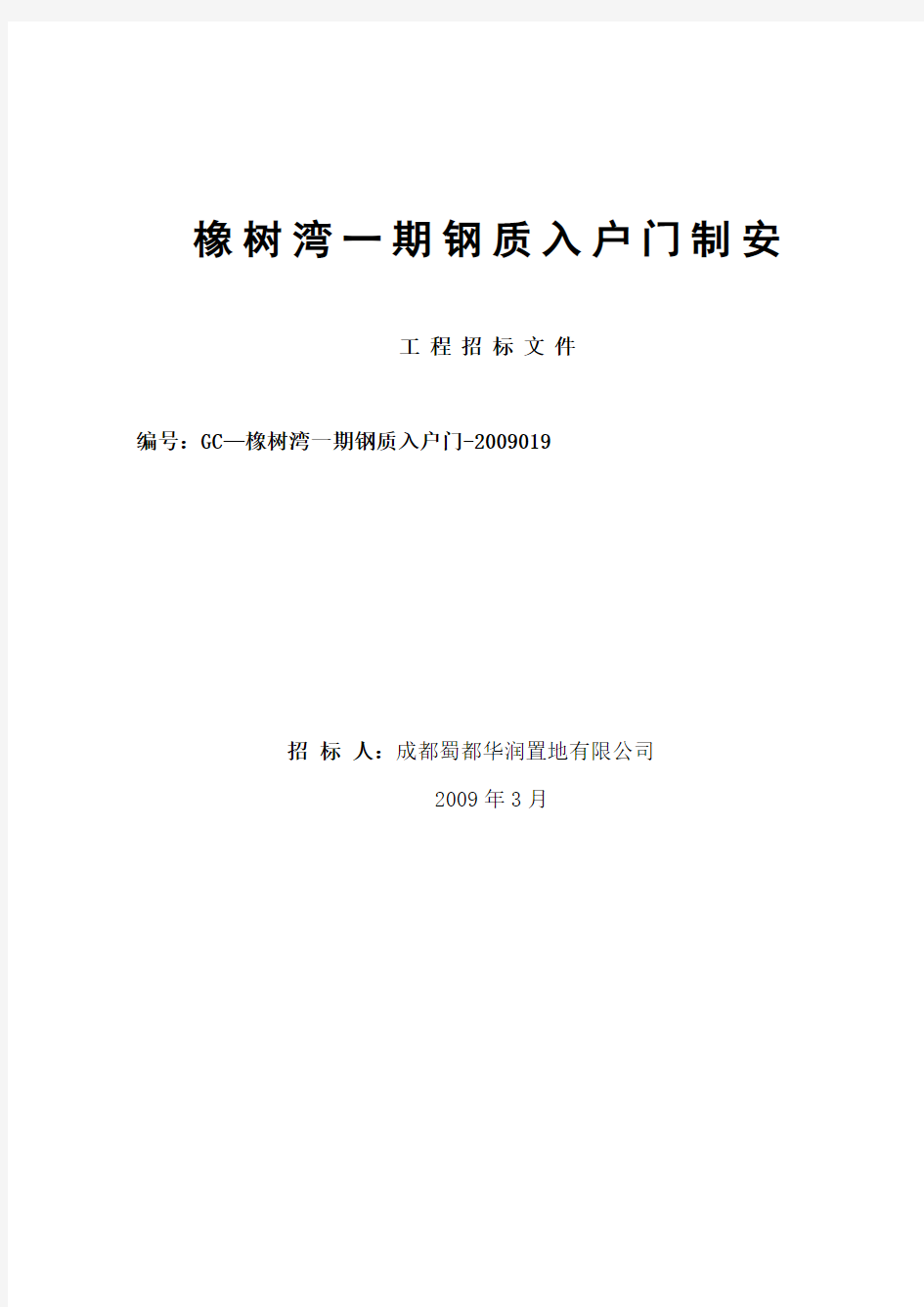 橡树湾一期钢质入户门制安

工 程 招 标 文 件

编号：GC—橡树湾一期钢质入户门-2009019

招 标 人：成都蜀都华润置地有限公司

2009 年 3 月